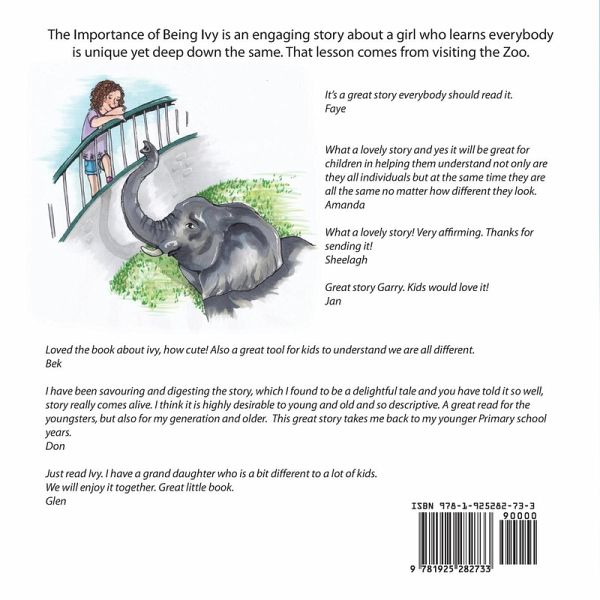 The Importance of Being Ivy is an engaging story about a girl who learns everybody is unique yet deep down the same. That lesson comes from visiting the Zoo.

It's a great story everybody should read it.
Faye

What a lovely story and yes it will be great for children in helping them understand not only are they all individuals but at the same time they are all the same no matter how different they look.
Amanda

What a lovely story! Very affirming. Thanks for sending it!
Sheelagh

Great story Garry. Kids would love it!
Jan

Loved the book about ivy, how cute! Also a great tool for kids to understand we are all different.
Bek

I have been savouring and digesting the story, which I found to be a delightful tale and you have told it so well, story really comes alive. I think it is highly desirable to young and old and so descriptive. A great read for the youngsters, but also for my generation and older. This great story takes me back to my younger Primary school years.
Don

Just read Ivy. I have a grand daughter who is a bit different to a lot of kids.
We will enjoy it together. Great little book.
Glen

ISBN 978-1-925282-73-3
90000
9 781925 282733